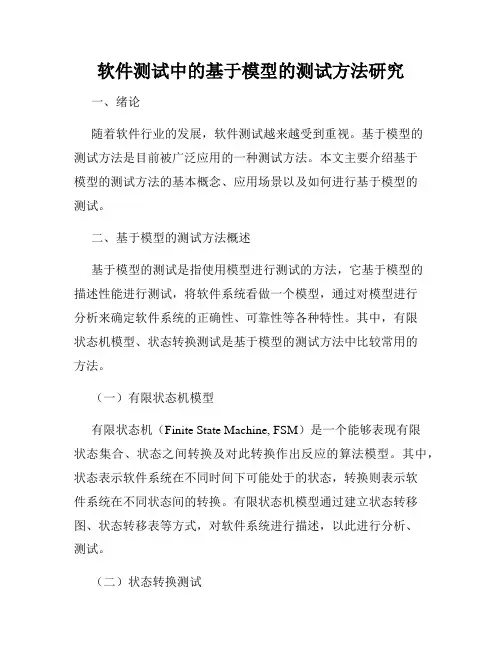 软件测试中的基于模型的测试方法研究

一、绪论

随着软件行业的发展，软件测试越来越受到重视。基于模型的测试方法是目前被广泛应用的一种测试方法。本文主要介绍基于模型的测试方法的基本概念、应用场景以及如何进行基于模型的测试。

二、基于模型的测试方法概述

基于模型的测试是指使用模型进行测试的方法，它基于模型的描述性能进行测试，将软件系统看做一个模型，通过对模型进行分析来确定软件系统的正确性、可靠性等各种特性。其中，有限状态机模型、状态转换测试是基于模型的测试方法中比较常用的方法。

（一）有限状态机模型

有限状态机（Finite State Machine, FSM）是一个能够表现有限状态集合、状态之间转换及对此转换作出反应的算法模型。其中，状态表示软件系统在不同时间下可能处于的状态，转换则表示软件系统在不同状态间的转换。有限状态机模型通过建立状态转移图、状态转移表等方式，对软件系统进行描述，以此进行分析、测试。

（二）状态转换测试